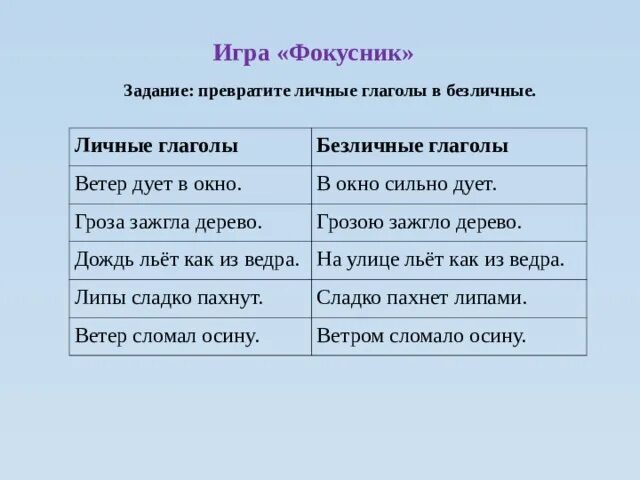 Игра «Фокусник»

Задание: превратите личные глаголы в безличные.

| Личные глаголы | Безличные глаголы |
|---|---|
| Ветер дует в окно. | В окно сильно дует. |
| Гроза зажгла дерево. | Грозою зажгло дерево. |
| Дождь льёт как из ведра. | На улице льёт как из ведра. |
| Липы сладко пахнут. | Сладко пахнет липами. |
| Ветер сломал осину. | Ветром сломало осину. |